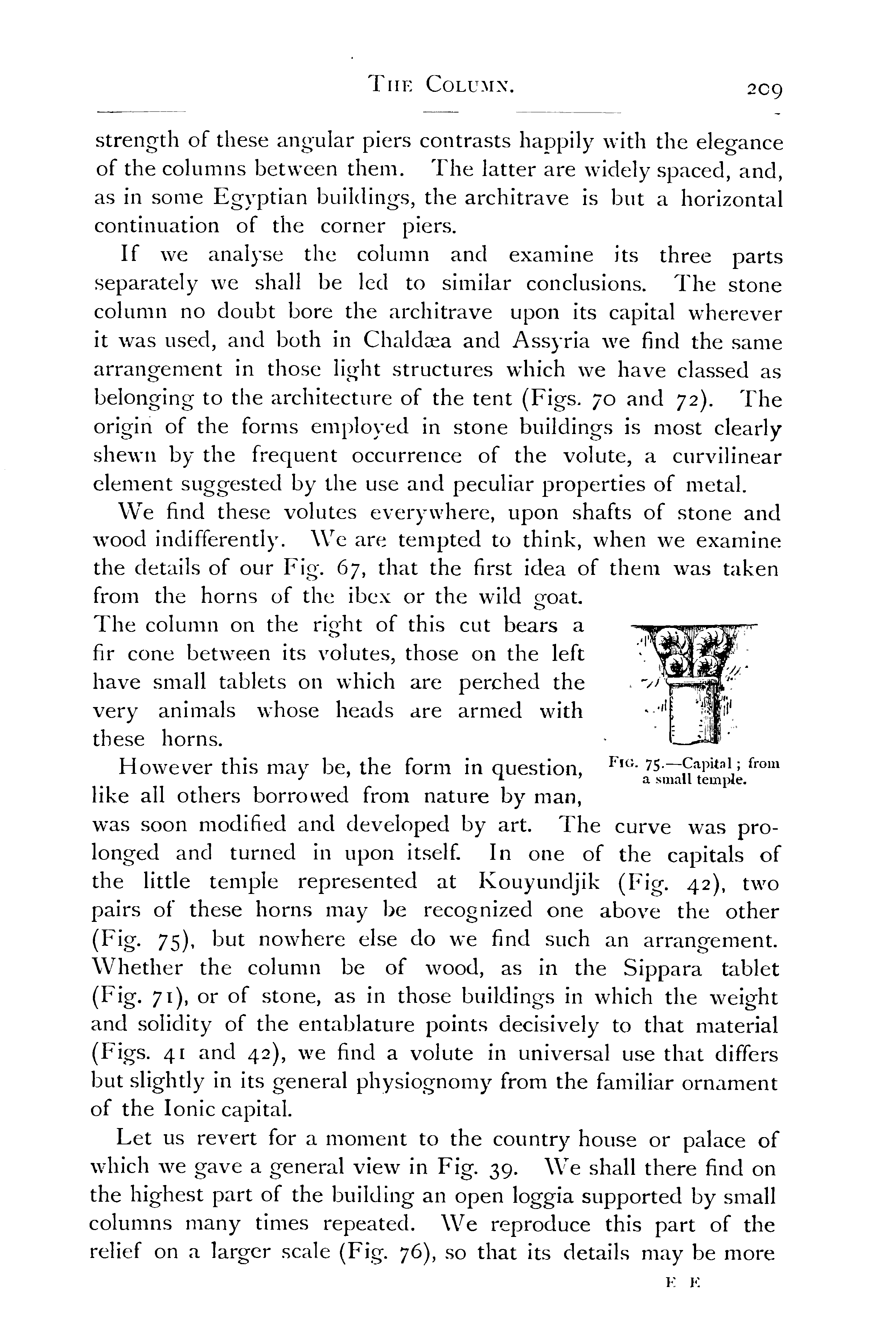 THE COLUMN. 209

strength of these angular piers contrasts happily with the elegance of the columns between them. The latter are widely spaced, and, as in some Egyptian buildings, the architrave is but a horizontal continuation of the corner piers.

If we analyse the column and examine its three parts separately we shall be led to similar conclusions. The stone column no doubt bore the architrave upon its capital wherever it was used, and both in Chaldæa and Assyria we find the same arrangement in those light structures which we have classed as belonging to the architecture of the tent (Figs. 70 and 72). The origin of the forms employed in stone buildings is most clearly shewn by the frequent occurrence of the volute, a curvilinear element suggested by the use and peculiar properties of metal.

We find these volutes everywhere, upon shafts of stone and wood indifferently. We are tempted to think, when we examine the details of our Fig. 67, that the first idea of them was taken from the horns of the ibex or the wild goat. The column on the right of this cut bears a fir cone between its volutes, those on the left have small tablets on which are perched the very animals whose heads are armed with these horns.

FIG. 75.—Capital; from a small temple.

However this may be, the form in question, like all others borrowed from nature by man, was soon modified and developed by art. The curve was prolonged and turned in upon itself. In one of the capitals of the little temple represented at Kouyundjik (Fig. 42), two pairs of these horns may be recognized one above the other (Fig. 75), but nowhere else do we find such an arrangement. Whether the column be of wood, as in the Sippara tablet (Fig. 71), or of stone, as in those buildings in which the weight and solidity of the entablature points decisively to that material (Figs. 41 and 42), we find a volute in universal use that differs but slightly in its general physiognomy from the familiar ornament of the Ionic capital.

Let us revert for a moment to the country house or palace of which we gave a general view in Fig. 39. We shall there find on the highest part of the building an open loggia supported by small columns many times repeated. We reproduce this part of the relief on a larger scale (Fig. 76), so that its details may be more

E E